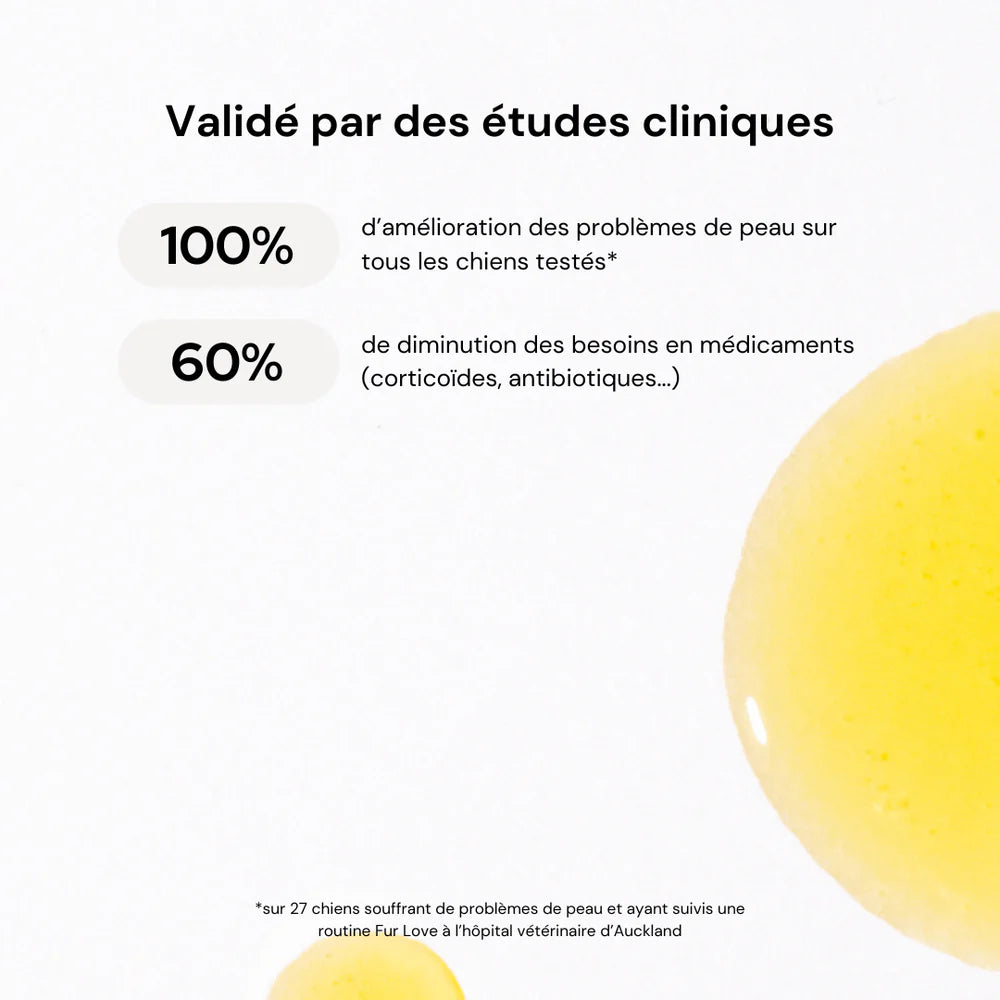 Validé par des études cliniques

100%

d'amélioration des problèmes de peau sur tous les chiens testés*

60%

de diminution des besoins en médicaments (corticoïdes, antibiotiques...)

*sur 27 chiens souffrant de problèmes de peau et ayant suivis une routine Fur Love à l'hôpital vétérinaire d'Auckland